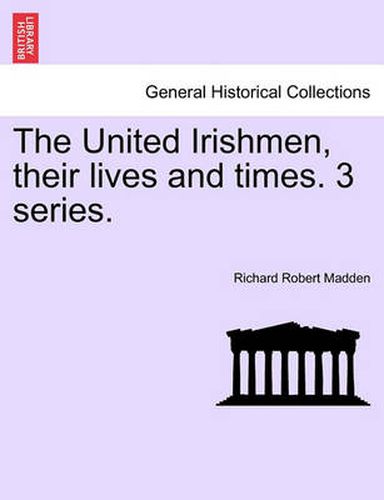 BRITISH LIBRARY

General Historical Collections

The United Irishmen, their lives and times. 3 series.

Richard Robert Madden